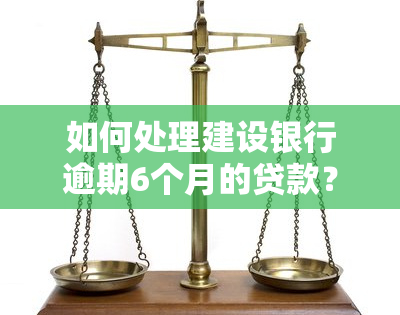 如何处理建设银行逾期6个月的贷款？